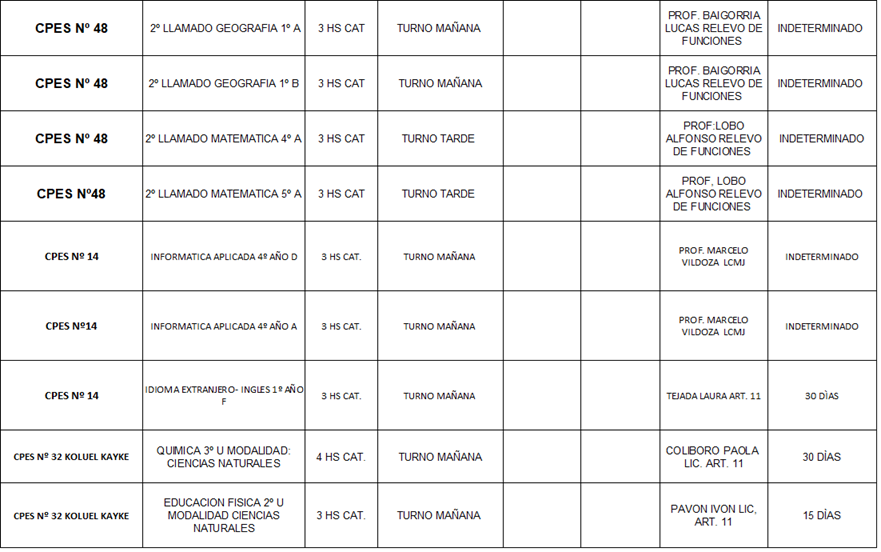 | | | | | | | | |
|---|---|---|---|---|---|---|---|
| CPES Nº 48 | 2º LLAMADO GEOGRAFIA 1º A | 3 HS CAT | TURNO MAÑANA | | | PROF. BAIGORRIA LUCAS RELEVO DE FUNCIONES | INDETERMINADO |
| CPES Nº 48 | 2º LLAMADO GEOGRAFIA 1º B | 3 HS CAT | TURNO MAÑANA | | | PROF. BAIGORRIA LUCAS RELEVO DE FUNCIONES | INDETERMINADO |
| CPES Nº 48 | 2º LLAMADO MATEMATICA 4º A | 3 HS CAT | TURNO TARDE | | | PROF:LOBO ALFONSO RELEVO DE FUNCIONES | INDETERMINADO |
| CPES Nº48 | 2º LLAMADO MATEMATICA 5º A | 3 HS CAT | TURNO TARDE | | | PROF, LOBO ALFONSO RELEVO DE FUNCIONES | INDETERMINADO |
| CPES Nº 14 | INFORMATICA APLICADA 4º AÑO D | 3 HS CAT. | TURNO MAÑANA | | | PROF. MARCELO VILDOZA LCMJ | INDETERMINADO |
| CPES Nº14 | INFORMATICA APLICADA 4º AÑO A | 3 HS CAT. | TURNO MAÑANA | | | PROF. MARCELO VILDOZA LCMJ | INDETERMINADO |
| CPES Nº 14 | IDIOMA EXTRANJERO- INGLES 1º AÑO F | 3 HS CAT. | TURNO MAÑANA | | | TEJADA LAURA ART. 11 | 30 DÌAS |
| CPES Nº 32 KOLUEL KAYKE | QUIMICA 3º U MODALIDAD: CIENCIAS NATURALES | 4 HS CAT. | TURNO MAÑANA | | | COLIBORO PAOLA LIC. ART. 11 | 30 DÌAS |
| CPES Nº 32 KOLUEL KAYKE | EDUCACION FISICA 2º U MODALIDAD CIENCIAS NATURALES | 3 HS CAT. | TURNO MAÑANA | | | PAVON IVON LIC, ART. 11 | 15 DÌAS |